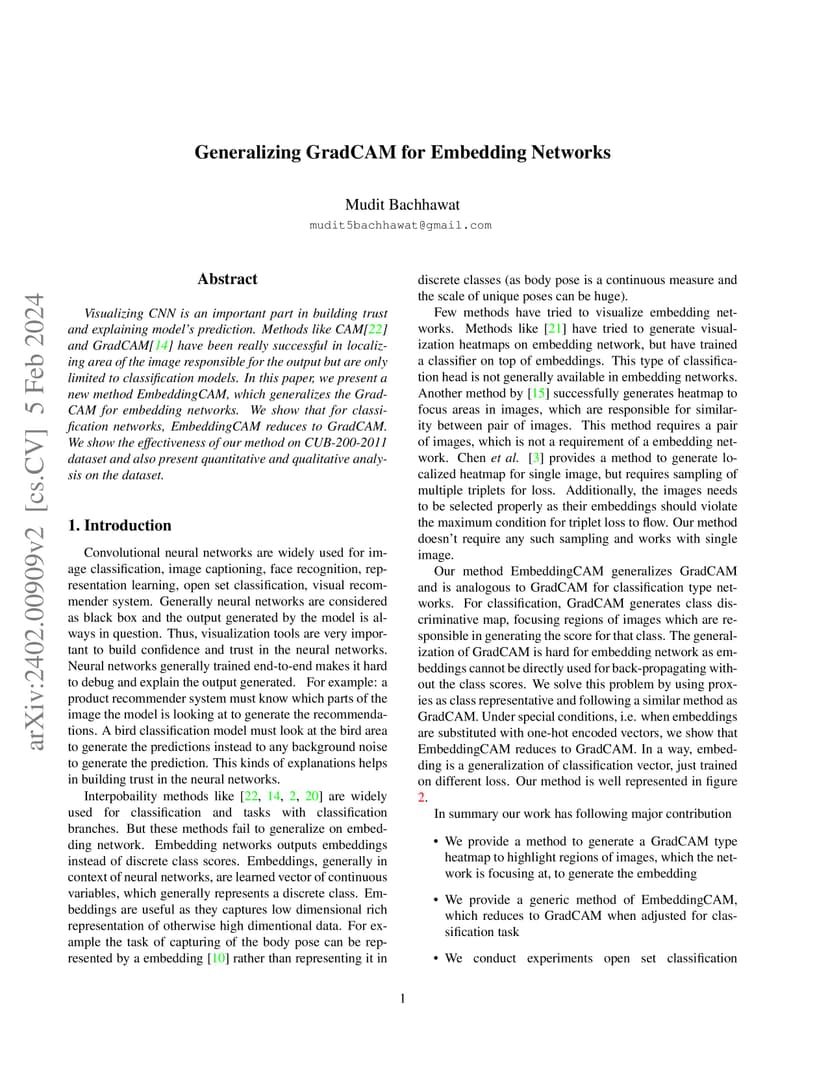 Generalizing GradCAM for Embedding Networks

Mudit Bachhawat

mudit5bachhawat@gmail.com

arXiv:2402.00909v2 [cs.CV] 5 Feb 2024

Abstract

Visualizing CNN is an important part in building trust and explaining model's prediction. Methods like CAM[22] and GradCAM[14] have been really successful in localizing area of the image responsible for the output but are only limited to classification models. In this paper, we present a new method EmbeddingCAM, which generalizes the GradCAM for embedding networks. We show that for classification networks, EmbeddingCAM reduces to GradCAM. We show the effectiveness of our method on CUB-200-2011 dataset and also present quantitative and qualitative analysis on the dataset.

1. Introduction

Convolutional neural networks are widely used for image classification, image captioning, face recognition, representation learning, open set classification, visual recommender system. Generally neural networks are considered as black box and the output generated by the model is always in question. Thus, visualization tools are very important to build confidence and trust in the neural networks. Neural networks generally trained end-to-end makes it hard to debug and explain the output generated. For example: a product recommender system must know which parts of the image the model is looking at to generate the recommendations. A bird classification model must look at the bird area to generate the predictions instead to any background noise to generate the prediction. This kinds of explanations helps in building trust in the neural networks.

Interpobaility methods like [22, 14, 2, 20] are widely used for classification and tasks with classification branches. But these methods fail to generalize on embedding network. Embedding networks outputs embeddings instead of discrete class scores. Embeddings, generally in context of neural networks, are learned vector of continuous variables, which generally represents a discrete class. Embeddings are useful as they captures low dimensional rich representation of otherwise high dimentional data. For example the task of capturing of the body pose can be represented by a embedding [10] rather than representing it in discrete classes (as body pose is a continuous measure and the scale of unique poses can be huge).

Few methods have tried to visualize embedding networks. Methods like [21] have tried to generate visualization heatmaps on embedding network, but have trained a classifier on top of embeddings. This type of classification head is not generally available in embedding networks. Another method by [15] successfully generates heatmap to focus areas in images, which are responsible for similarity between pair of images. This method requires a pair of images, which is not a requirement of a embedding network. Chen et al. [3] provides a method to generate localized heatmap for single image, but requires sampling of multiple triplets for loss. Additionally, the images needs to be selected properly as their embeddings should violate the maximum condition for triplet loss to flow. Our method doesn't require any such sampling and works with single image.

Our method EmbeddingCAM generalizes GradCAM and is analogous to GradCAM for classification type networks. For classification, GradCAM generates class discriminative map, focusing regions of images which are responsible in generating the score for that class. The generalization of GradCAM is hard for embedding network as embeddings cannot be directly used for back-propagating without the class scores. We solve this problem by using proxies as class representative and following a similar method as GradCAM. Under special conditions, i.e. when embeddings are substituted with one-hot encoded vectors, we show that EmbeddingCAM reduces to GradCAM. In a way, embedding is a generalization of classification vector, just trained on different loss. Our method is well represented in figure 2.

In summary our work has following major contribution

• We provide a method to generate a GradCAM type heatmap to highlight regions of images, which the network is focusing at, to generate the embedding

• We provide a generic method of EmbeddingCAM, which reduces to GradCAM when adjusted for classification task

• We conduct experiments open set classification

1